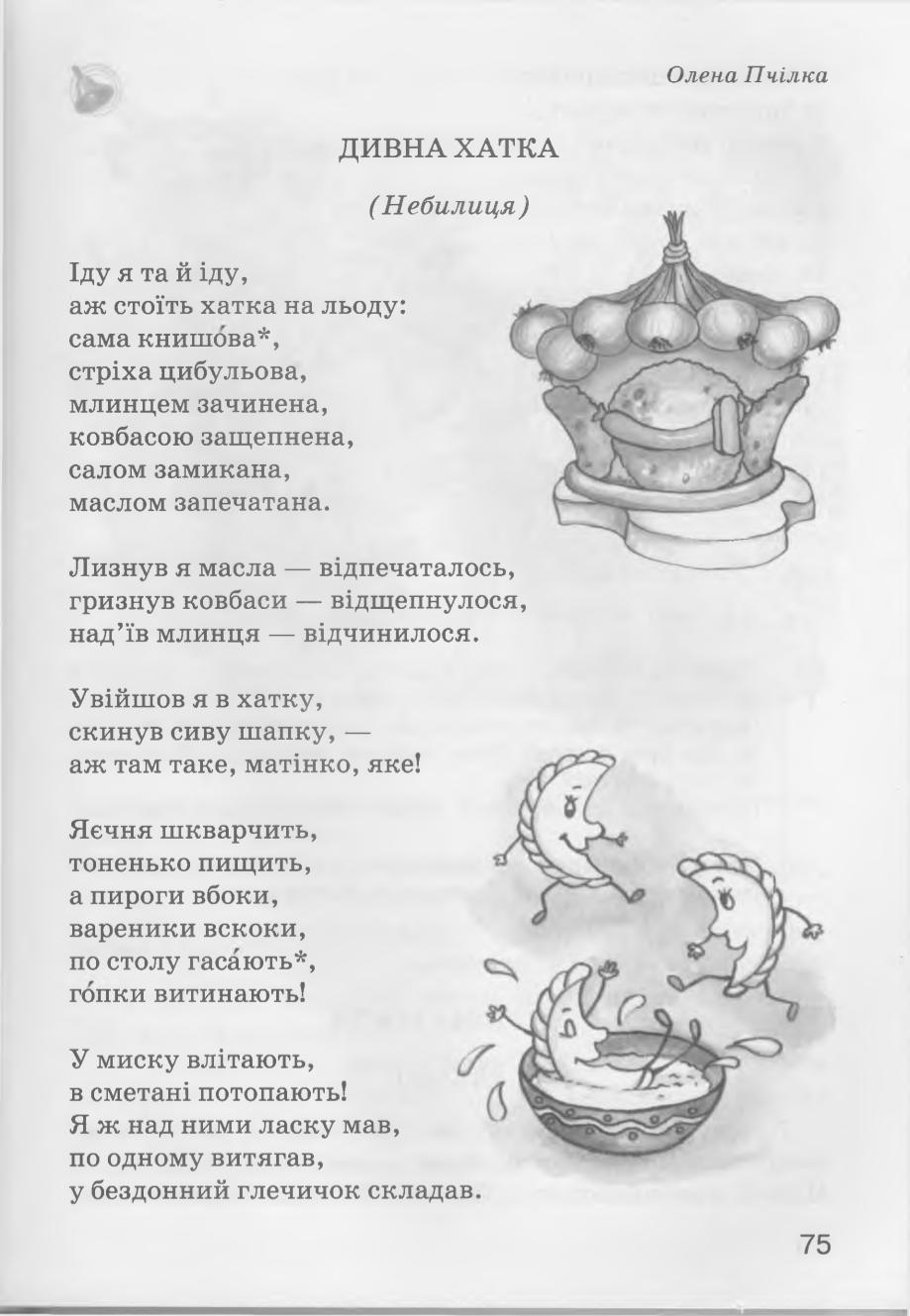 Олена Пчілка

ДИВНА ХАТКА

(Небилиця)

Іду я та й іду,
аж стоїть хатка на льоду:
сама книшо́ва*,
стріха цибульова,
млинцем зачинена,
ковбасою защепнена,
салом замикана,
маслом запечатана.

Лизнув я масла — відпечаталось,
гризнув ковбаси — відщепнулося,
над'їв млинця — відчинилося.

Увійшов я в хатку,
скинув сиву шапку, —
аж там таке, матінко, яке!

Яєчня шкварчить,
тоненько пищить,
а пироги вбоки,
вареники вскоки,
по столу гаса́ють*,
го́пки витинають!

У миску влітають,
в сметані потопають!
Я ж над ними ласку мав,
по одному витягав,
у бездонний глечичок складав.

75